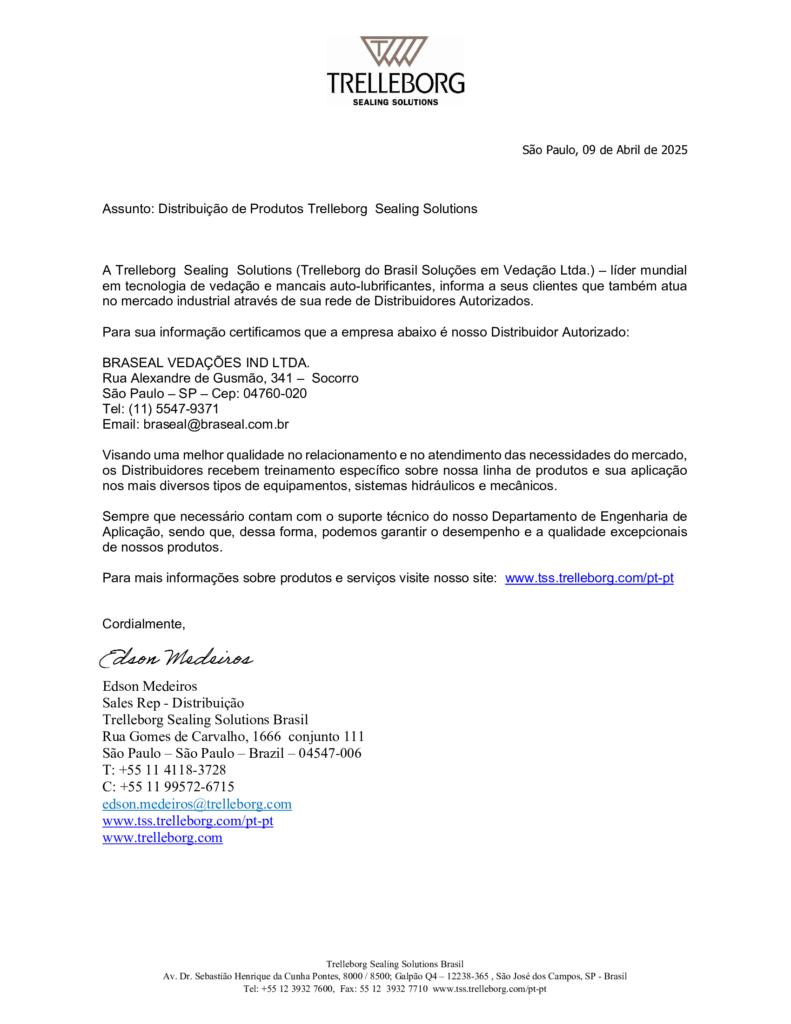 TRELLEBORG
SEALING SOLUTIONS

São Paulo, 09 de Abril de 2025

Assunto: Distribuição de Produtos Trelleborg Sealing Solutions

A Trelleborg Sealing Solutions (Trelleborg do Brasil Soluções em Vedação Ltda.) – líder mundial em tecnologia de vedação e mancais auto-lubrificantes, informa a seus clientes que também atua no mercado industrial através de sua rede de Distribuidores Autorizados.

Para sua informação certificamos que a empresa abaixo é nosso Distribuidor Autorizado:

BRASEAL VEDAÇÕES IND LTDA.
Rua Alexandre de Gusmão, 341 – Socorro
São Paulo – SP – Cep: 04760-020
Tel: (11) 5547-9371
Email: braseal@braseal.com.br

Visando uma melhor qualidade no relacionamento e no atendimento das necessidades do mercado, os Distribuidores recebem treinamento específico sobre nossa linha de produtos e sua aplicação nos mais diversos tipos de equipamentos, sistemas hidráulicos e mecânicos.

Sempre que necessário contam com o suporte técnico do nosso Departamento de Engenharia de Aplicação, sendo que, dessa forma, podemos garantir o desempenho e a qualidade excepcionais de nossos produtos.

Para mais informações sobre produtos e serviços visite nosso site: www.tss.trelleborg.com/pt-pt

Cordialmente,

Edson Medeiros

Edson Medeiros
Sales Rep - Distribuição
Trelleborg Sealing Solutions Brasil
Rua Gomes de Carvalho, 1666 conjunto 111
São Paulo – São Paulo – Brazil – 04547-006
T: +55 11 4118-3728
C: +55 11 99572-6715
edson.medeiros@trelleborg.com
www.tss.trelleborg.com/pt-pt
www.trelleborg.com

Trelleborg Sealing Solutions Brasil
Av. Dr. Sebastião Henrique da Cunha Pontes, 8000 / 8500; Galpão Q4 – 12238-365 , São José dos Campos, SP - Brasil
Tel: +55 12 3932 7600, Fax: 55 12 3932 7710 www.tss.trelleborg.com/pt-pt